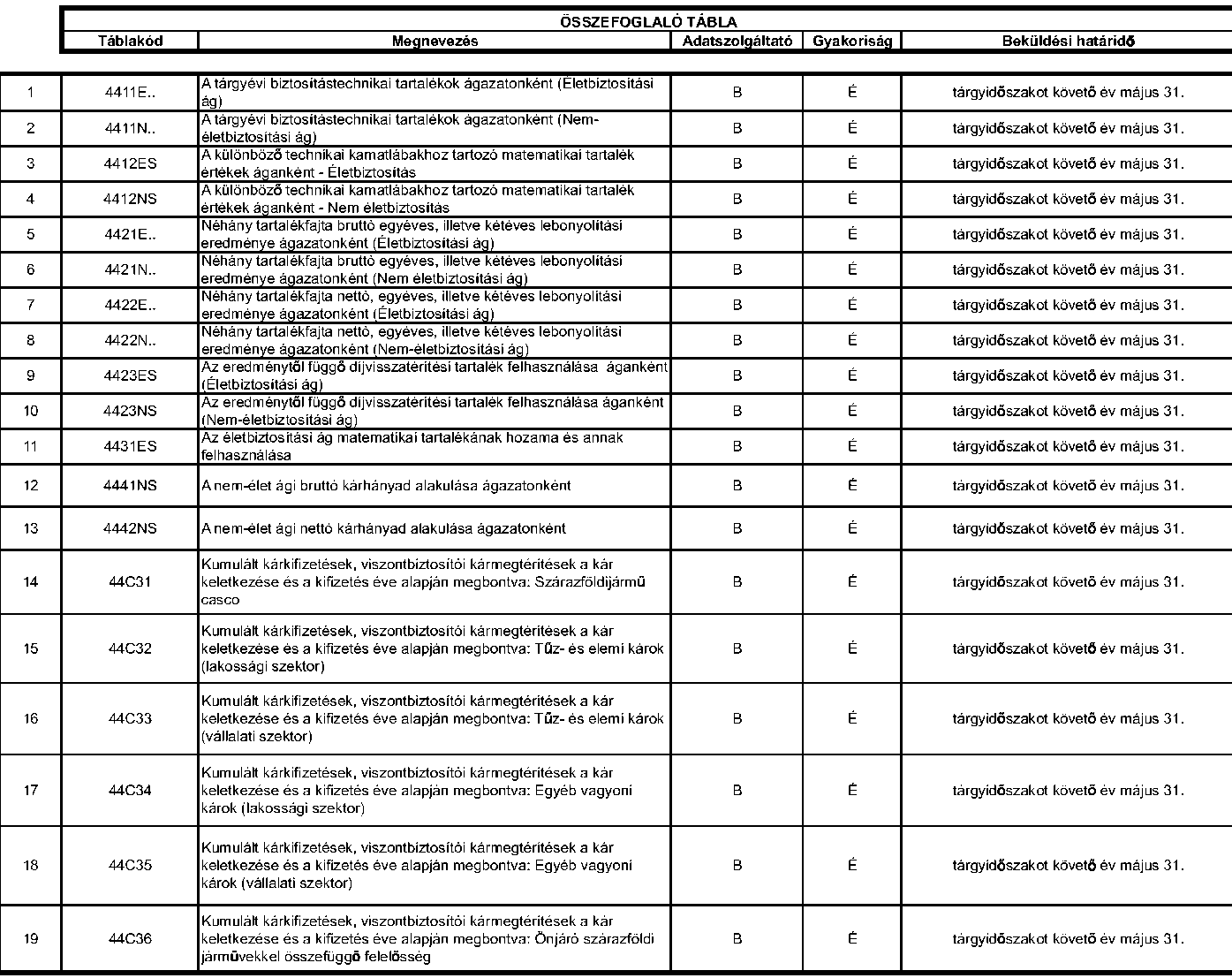 ÖSSZEFOGLALÓ TÁBLA

| | Táblakód | Megnevezés | Adatszolgáltató | Gyakoriság | Beküldési határidő |
|---|---|---|---|---|---|
| 1 | 4411E.. | A tárgyévi biztosítástechnikai tartalékok ágazatonként (Életbiztosítási ág) | B | É | tárgyidőszakot követő év május 31. |
| 2 | 4411N.. | A tárgyévi biztosítástechnikai tartalékok ágazatonként (Nem-életbiztosítási ág) | B | É | tárgyidőszakot követő év május 31. |
| 3 | 4412ES | A különböző technikai kamatlábakhoz tartozó matematikai tartalék értékek áganként - Életbiztosítás | B | É | tárgyidőszakot követő év május 31. |
| 4 | 4412NS | A különböző technikai kamatlábakhoz tartozó matematikai tartalék értékek áganként - Nem életbiztosítás | B | É | tárgyidőszakot követő év május 31. |
| 5 | 4421E.. | Néhány tartalékfajta bruttó egyéves, illetve kétéves lebonyolítási eredménye ágazatonként (Életbiztosítási ág) | B | É | tárgyidőszakot követő év május 31. |
| 6 | 4421N.. | Néhány tartalékfajta bruttó egyéves, illetve kétéves lebonyolítási eredménye ágazatonként (Nem életbiztosítási ág) | B | É | tárgyidőszakot követő év május 31. |
| 7 | 4422E.. | Néhány tartalékfajta nettó, egyéves, illetve kétéves lebonyolítási eredménye ágazatonként (Életbiztosítási ág) | B | É | tárgyidőszakot követő év május 31. |
| 8 | 4422N.. | Néhány tartalékfajta nettó, egyéves, illetve kétéves lebonyolítási eredménye ágazatonként (Nem-életbiztosítási ág) | B | É | tárgyidőszakot követő év május 31. |
| 9 | 4423ES | Az eredménytől függő díjvisszatérítési tartalék felhasználása áganként (Életbiztosítási ág) | B | É | tárgyidőszakot követő év május 31. |
| 10 | 4423NS | Az eredménytől függő díjvisszatérítési tartalék felhasználása áganként (Nem-életbiztosítási ág) | B | É | tárgyidőszakot követő év május 31. |
| 11 | 4431ES | Az életbiztosítási ág matematikai tartalékának hozama és annak felhasználása | B | É | tárgyidőszakot követő év május 31. |
| 12 | 4441NS | A nem-élet ági bruttó kárhányad alakulása ágazatonként | B | É | tárgyidőszakot követő év május 31. |
| 13 | 4442NS | A nem-élet ági nettó kárhányad alakulása ágazatonként | B | É | tárgyidőszakot követő év május 31. |
| 14 | 44C31 | Kumulált kárkifizetések, viszontbiztosítói kármegtérítések a kár keletkezése és a kifizetés éve alapján megbontva: Szárazföldijármű casco | B | É | tárgyidőszakot követő év május 31. |
| 15 | 44C32 | Kumulált kárkifizetések, viszontbiztosítói kármegtérítések a kár keletkezése és a kifizetés éve alapján megbontva: Tűz- és elemi károk (lakossági szektor) | B | É | tárgyidőszakot követő év május 31. |
| 16 | 44C33 | Kumulált kárkifizetések, viszontbiztosítói kármegtérítések a kár keletkezése és a kifizetés éve alapján megbontva: Tűz- és elemi károk (vállalati szektor) | B | É | tárgyidőszakot követő év május 31. |
| 17 | 44C34 | Kumulált kárkifizetések, viszontbiztosítói kármegtérítések a kár keletkezése és a kifizetés éve alapján megbontva: Egyéb vagyoni károk (lakossági szektor) | B | É | tárgyidőszakot követő év május 31. |
| 18 | 44C35 | Kumulált kárkifizetések, viszontbiztosítói kármegtérítések a kár keletkezése és a kifizetés éve alapján megbontva: Egyéb vagyoni károk (vállalati szektor) | B | É | tárgyidőszakot követő év május 31. |
| 19 | 44C36 | Kumulált kárkifizetések, viszontbiztosítói kármegtérítések a kár keletkezése és a kifizetés éve alapján megbontva: Önjáró szárazföldi járművekkel összefüggő felelősség | B | É | tárgyidőszakot követő év május 31. |